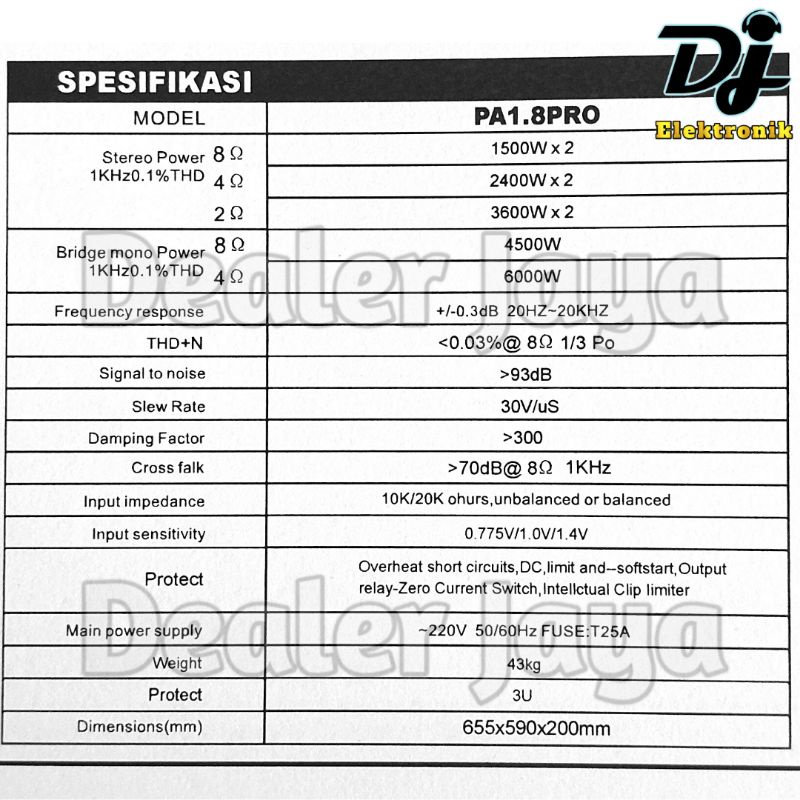 Dj Elektronik

SPESIFIKASI

| MODEL | PA1.8PRO |
|---|---|
| Stereo Power 1KHz0.1%THD 8 Ω | 1500W x 2 |
| 4 Ω | 2400W x 2 |
| 2 Ω | 3600W x 2 |
| Bridge mono Power 1KHz0.1%THD 8 Ω | 4500W |
| 4 Ω | 6000W |
| Frequency response | +/-0.3dB 20HZ~20KHZ |
| THD+N | <0.03%@ 8Ω 1/3 Po |
| Signal to noise | >93dB |
| Slew Rate | 30V/uS |
| Damping Factor | >300 |
| Cross falk | >70dB@ 8Ω 1KHz |
| Input impedance | 10K/20K ohurs,unbalanced or balanced |
| Input sensitivity | 0.775V/1.0V/1.4V |
| Protect | Overheat short circuits,DC,limit and--softstart,Output relay-Zero Current Switch,Intellctual Clip limiter |
| Main power supply | ~220V 50/60Hz FUSE:T25A |
| Weight | 43kg |
| Protect | 3U |
| Dimensions(mm) | 655x590x200mm |

Dealer Jaya
Dealer Jaya